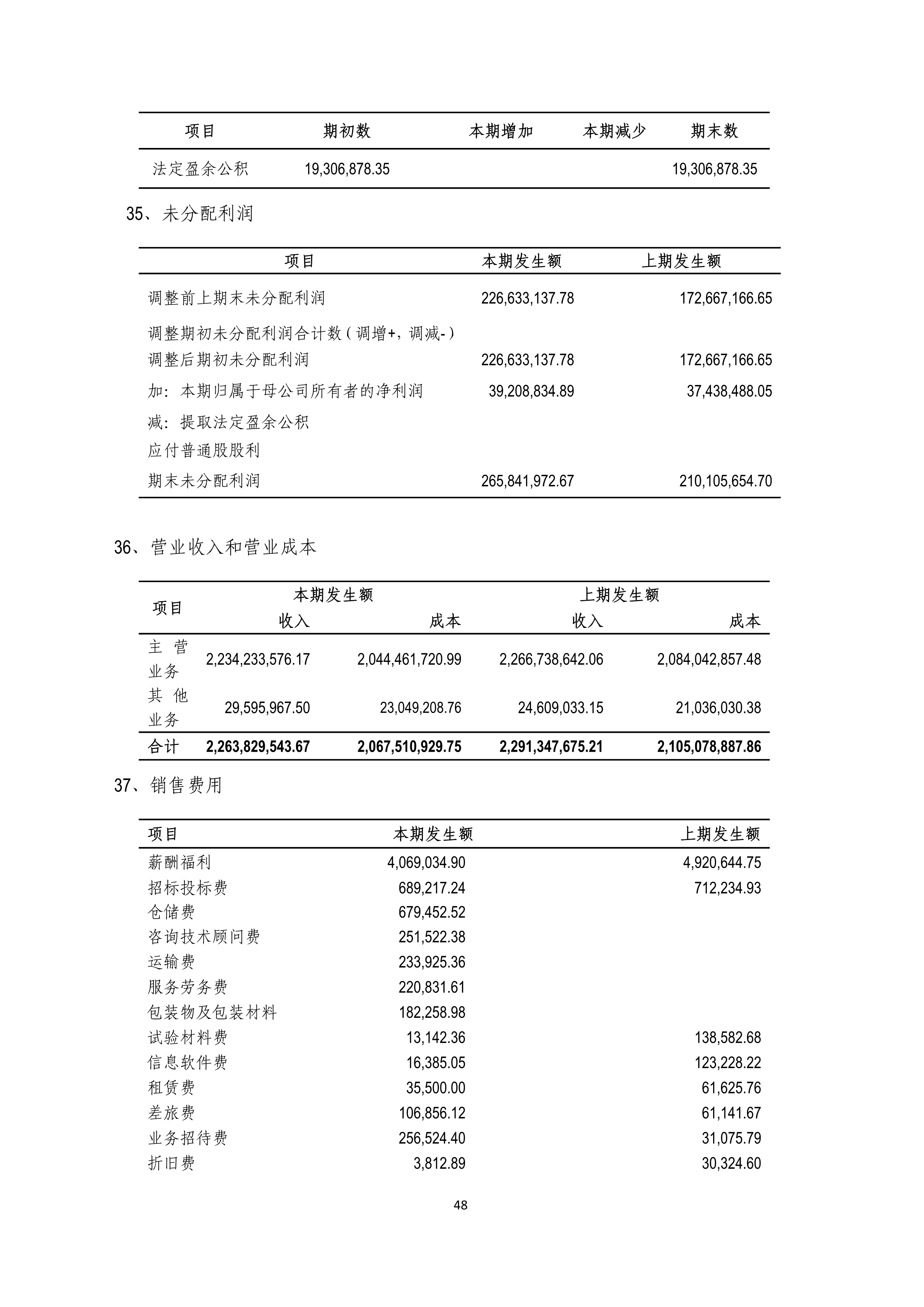 | 项目 | 期初数 | 本期增加 | 本期减少 | 期末数 |
|---|---|---|---|---|
| 法定盈余公积 | 19,306,878.35 | | | 19,306,878.35 |

35、未分配利润

| 项目 | 本期发生额 | 上期发生额 |
|---|---|---|
| 调整前上期末未分配利润 | 226,633,137.78 | 172,667,166.65 |
| 调整期初未分配利润合计数（调增+，调减-） | | |
| 调整后期初未分配利润 | 226,633,137.78 | 172,667,166.65 |
| 加：本期归属于母公司所有者的净利润 | 39,208,834.89 | 37,438,488.05 |
| 减：提取法定盈余公积 | | |
| 应付普通股股利 | | |
| 期末未分配利润 | 265,841,972.67 | 210,105,654.70 |

36、营业收入和营业成本

| 项目 | 本期发生额 收入 | 本期发生额 成本 | 上期发生额 收入 | 上期发生额 成本 |
|---|---|---|---|---|
| 主营业务 | 2,234,233,576.17 | 2,044,461,720.99 | 2,266,738,642.06 | 2,084,042,857.48 |
| 其他业务 | 29,595,967.50 | 23,049,208.76 | 24,609,033.15 | 21,036,030.38 |
| 合计 | 2,263,829,543.67 | 2,067,510,929.75 | 2,291,347,675.21 | 2,105,078,887.86 |

37、销售费用

| 项目 | 本期发生额 | 上期发生额 |
|---|---|---|
| 薪酬福利 | 4,069,034.90 | 4,920,644.75 |
| 招标投标费 | 689,217.24 | 712,234.93 |
| 仓储费 | 679,452.52 | |
| 咨询技术顾问费 | 251,522.38 | |
| 运输费 | 233,925.36 | |
| 服务劳务费 | 220,831.61 | |
| 包装物及包装材料 | 182,258.98 | |
| 试验材料费 | 13,142.36 | 138,582.68 |
| 信息软件费 | 16,385.05 | 123,228.22 |
| 租赁费 | 35,500.00 | 61,625.76 |
| 差旅费 | 106,856.12 | 61,141.67 |
| 业务招待费 | 256,524.40 | 31,075.79 |
| 折旧费 | 3,812.89 | 30,324.60 |

48